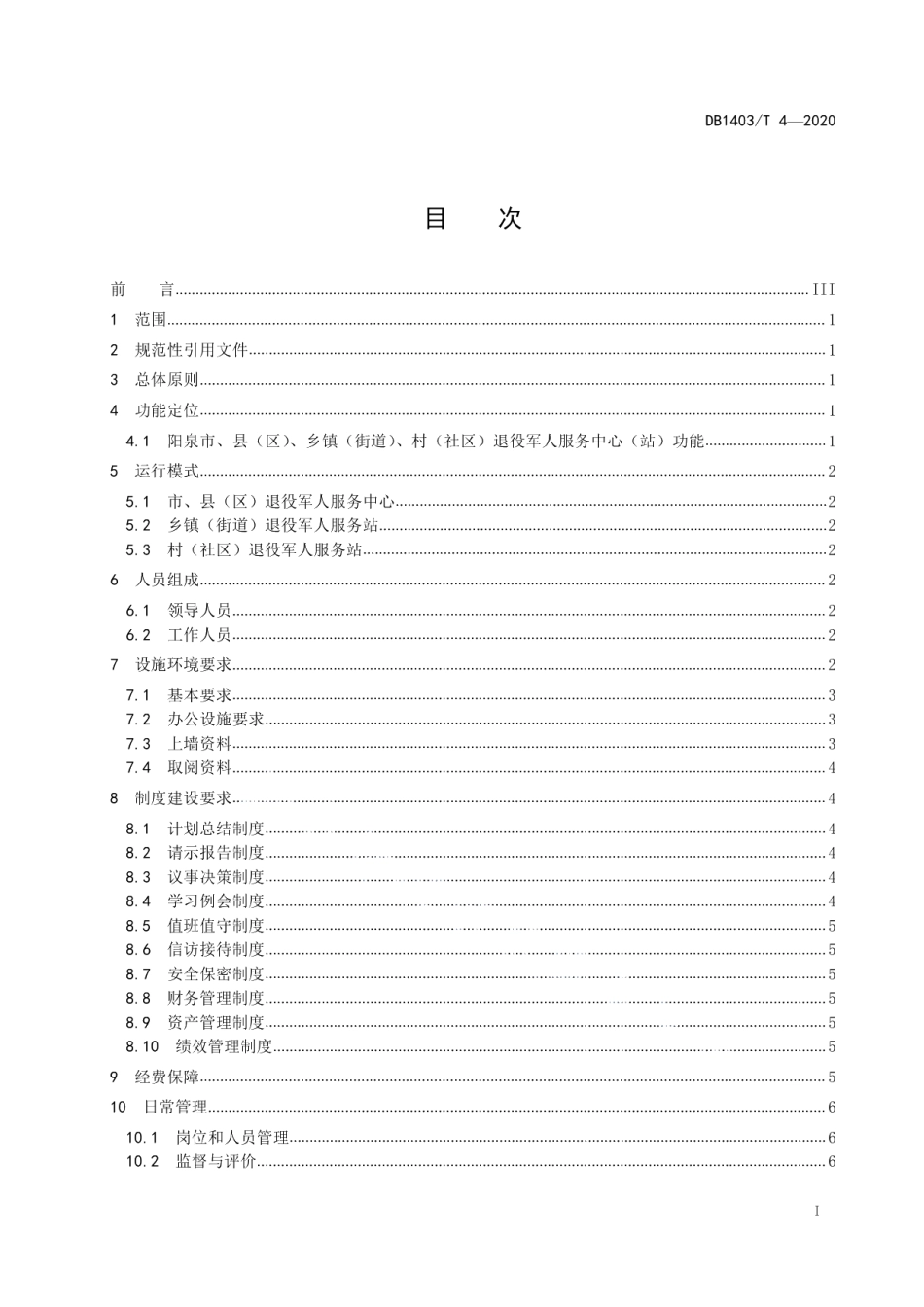 DB1403/T 4—2020

目　次

前　言 ........ III
1　范围 ........ 1
2　规范性引用文件 ........ 1
3　总体原则 ........ 1
4　功能定位 ........ 1
4.1　阳泉市、县（区）、乡镇（街道）、村（社区）退役军人服务中心（站）功能 ........ 1
5　运行模式 ........ 2
5.1　市、县（区）退役军人服务中心 ........ 2
5.2　乡镇（街道）退役军人服务站 ........ 2
5.3　村（社区）退役军人服务站 ........ 2
6　人员组成 ........ 2
6.1　领导人员 ........ 2
6.2　工作人员 ........ 2
7　设施环境要求 ........ 2
7.1　基本要求 ........ 3
7.2　办公设施要求 ........ 3
7.3　上墙资料 ........ 3
7.4　取阅资料 ........ 4
8　制度建设要求 ........ 4
8.1　计划总结制度 ........ 4
8.2　请示报告制度 ........ 4
8.3　议事决策制度 ........ 4
8.4　学习例会制度 ........ 4
8.5　值班值守制度 ........ 5
8.6　信访接待制度 ........ 5
8.7　安全保密制度 ........ 5
8.8　财务管理制度 ........ 5
8.9　资产管理制度 ........ 5
8.10　绩效管理制度 ........ 5
9　经费保障 ........ 5
10　日常管理 ........ 6
10.1　岗位和人员管理 ........ 6
10.2　监督与评价 ........ 6

I